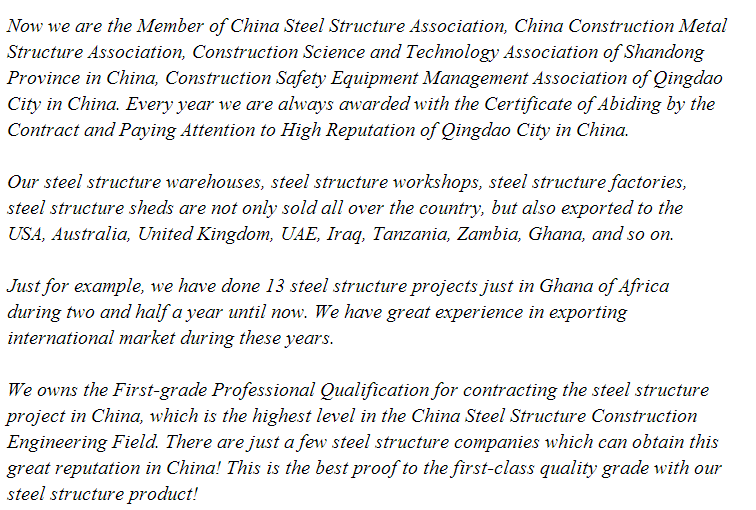 Now we are the Member of China Steel Structure Association, China Construction Metal Structure Association, Construction Science and Technology Association of Shandong Province in China, Construction Safety Equipment Management Association of Qingdao City in China. Every year we are always awarded with the Certificate of Abiding by the Contract and Paying Attention to High Reputation of Qingdao City in China.

Our steel structure warehouses, steel structure workshops, steel structure factories, steel structure sheds are not only sold all over the country, but also exported to the USA, Australia, United Kingdom, UAE, Iraq, Tanzania, Zambia, Ghana, and so on.

Just for example, we have done 13 steel structure projects just in Ghana of Africa during two and half a year until now. We have great experience in exporting international market during these years.

We owns the First-grade Professional Qualification for contracting the steel structure project in China, which is the highest level in the China Steel Structure Construction Engineering Field. There are just a few steel structure companies which can obtain this great reputation in China! This is the best proof to the first-class quality grade with our steel structure product!